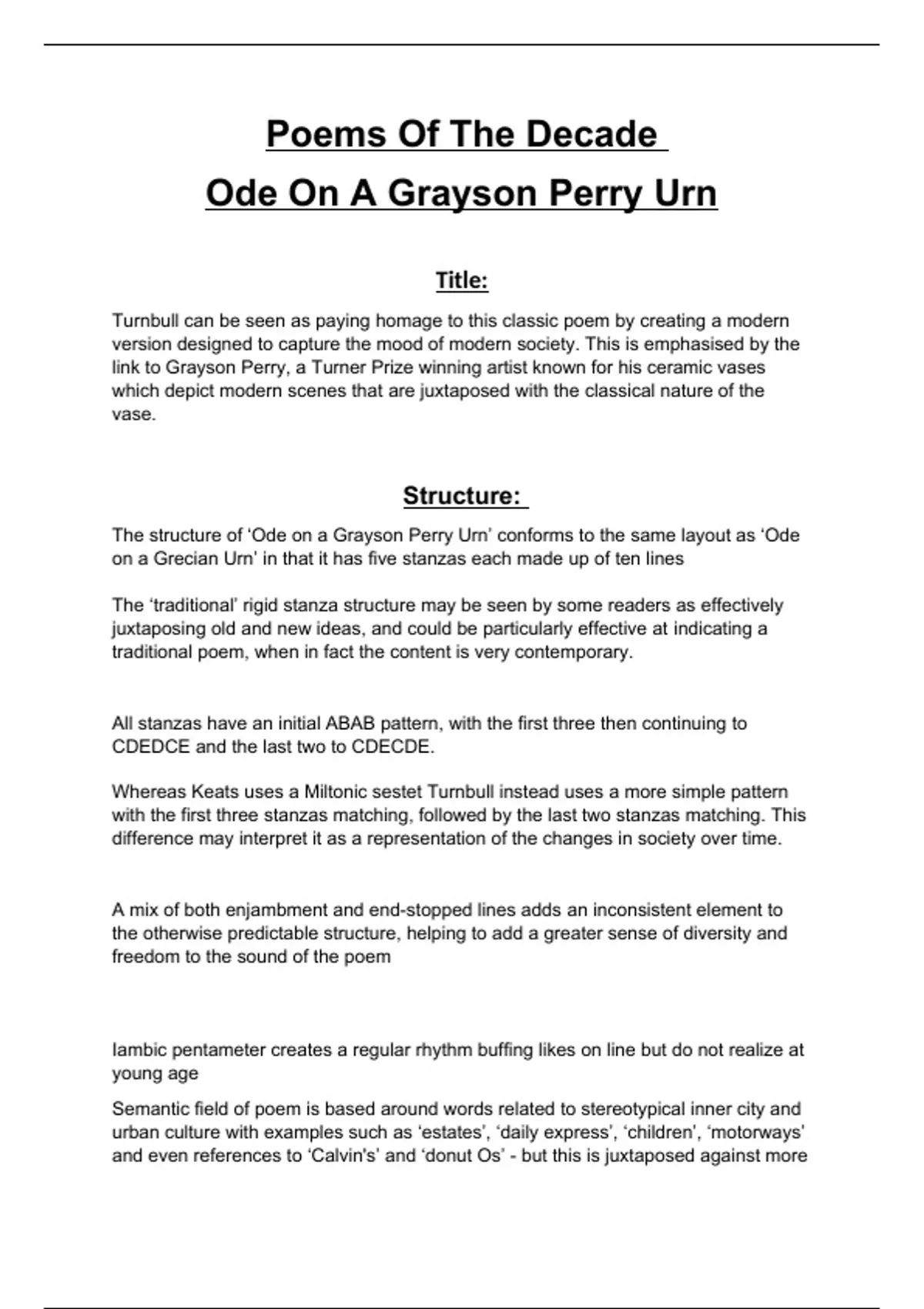 Poems Of The Decade
Ode On A Grayson Perry Urn

Title:

Turnbull can be seen as paying homage to this classic poem by creating a modern version designed to capture the mood of modern society. This is emphasised by the link to Grayson Perry, a Turner Prize winning artist known for his ceramic vases which depict modern scenes that are juxtaposed with the classical nature of the vase.

Structure:

The structure of ‘Ode on a Grayson Perry Urn’ conforms to the same layout as ‘Ode on a Grecian Urn’ in that it has five stanzas each made up of ten lines

The ‘traditional’ rigid stanza structure may be seen by some readers as effectively juxtaposing old and new ideas, and could be particularly effective at indicating a traditional poem, when in fact the content is very contemporary.

All stanzas have an initial ABAB pattern, with the first three then continuing to CDEDCE and the last two to CDECDE.

Whereas Keats uses a Miltonic sestet Turnbull instead uses a more simple pattern with the first three stanzas matching, followed by the last two stanzas matching. This difference may interpret it as a representation of the changes in society over time.

A mix of both enjambment and end-stopped lines adds an inconsistent element to the otherwise predictable structure, helping to add a greater sense of diversity and freedom to the sound of the poem

Iambic pentameter creates a regular rhythm buffing likes on line but do not realize at young age

Semantic field of poem is based around words related to stereotypical inner city and urban culture with examples such as ‘estates’, ‘daily express’, ‘children’, ‘motorways’ and even references to ‘Calvin's’ and ‘donut Os’ - but this is juxtaposed against more